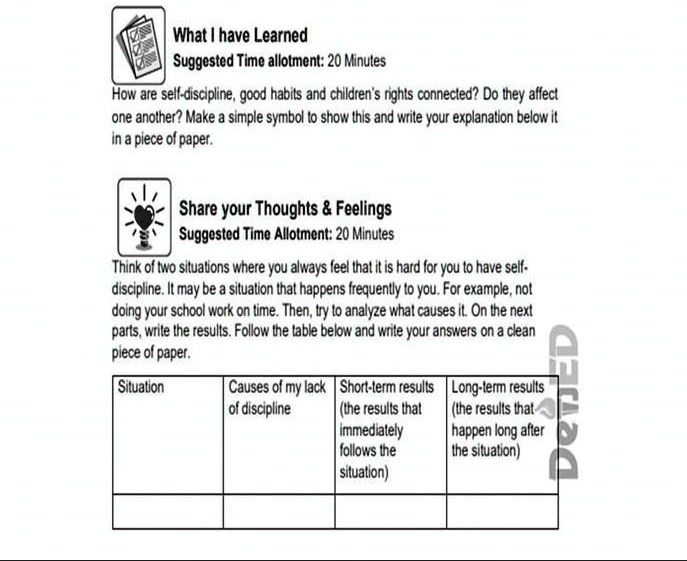 What I have Learned
Suggested Time allotment: 20 Minutes

How are self-discipline, good habits and children's rights connected? Do they affect one another? Make a simple symbol to show this and write your explanation below it in a piece of paper.

Share your Thoughts & Feelings
Suggested Time Allotment: 20 Minutes

Think of two situations where you always feel that it is hard for you to have self-discipline. It may be a situation that happens frequently to you. For example, not doing your school work on time. Then, try to analyze what causes it. On the next parts, write the results. Follow the table below and write your answers on a clean piece of paper.

| Situation | Causes of my lack of discipline | Short-term results (the results that immediately follows the situation) | Long-term results (the results that happen long after the situation) |
|---|---|---|---|
| | | | |

DepED